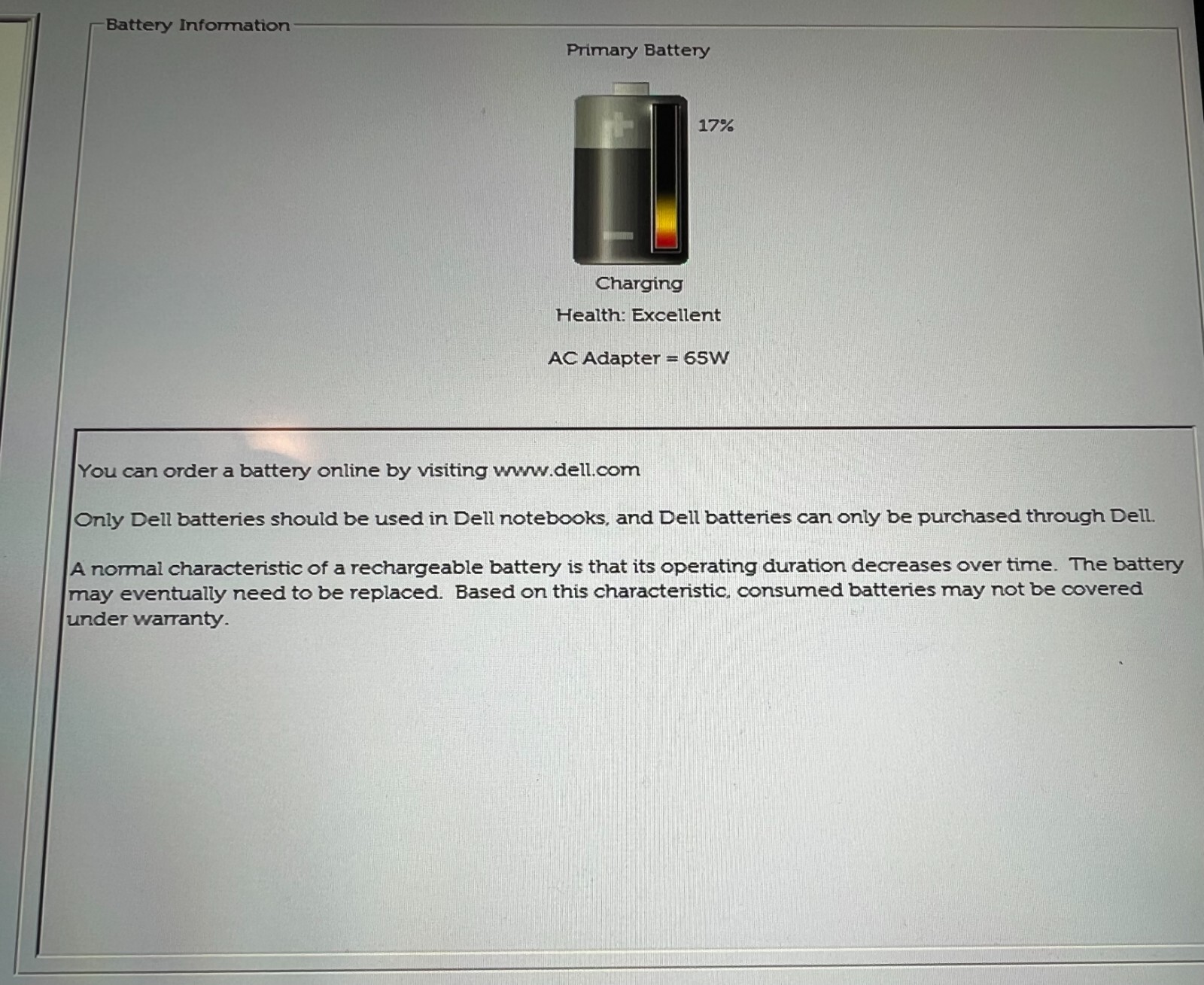 Battery Information

Primary Battery

17%

Charging

Health: Excellent

AC Adapter = 65W

You can order a battery online by visiting www.dell.com

Only Dell batteries should be used in Dell notebooks, and Dell batteries can only be purchased through Dell.

A normal characteristic of a rechargeable battery is that its operating duration decreases over time. The battery may eventually need to be replaced. Based on this characteristic, consumed batteries may not be covered under warranty.